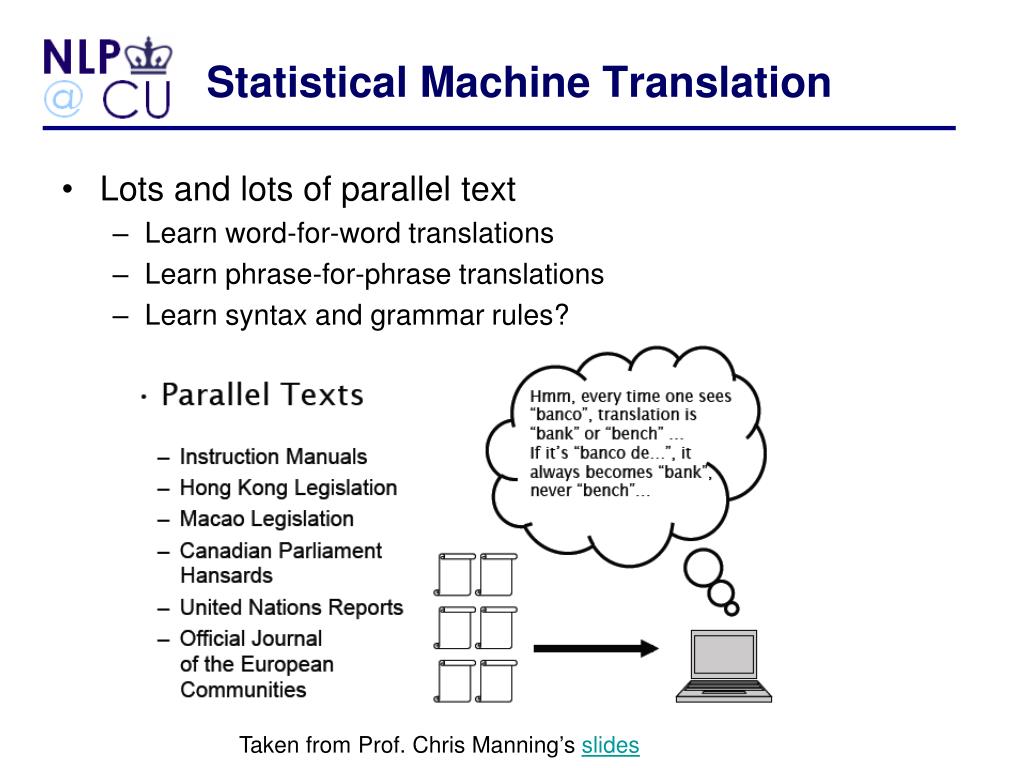 NLP
@ CU

Statistical Machine Translation

• Lots and lots of parallel text
– Learn word-for-word translations
– Learn phrase-for-phrase translations
– Learn syntax and grammar rules?

• Parallel Texts
– Instruction Manuals
– Hong Kong Legislation
– Macao Legislation
– Canadian Parliament Hansards
– United Nations Reports
– Official Journal of the European Communities

Hmm, every time one sees "banco", translation is "bank" or "bench" … If it's "banco de…", it always becomes "bank", never "bench"…

Taken from Prof. Chris Manning's slides